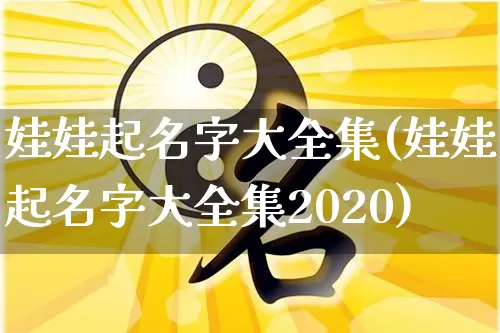 娃娃起名字大全集(娃娃起名字大全集2020)

名